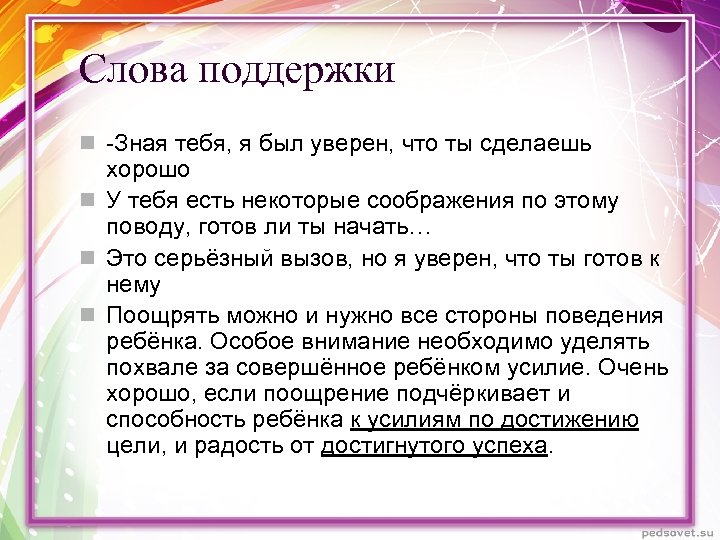 Слова поддержки

-Зная тебя, я был уверен, что ты сделаешь хорошо

У тебя есть некоторые соображения по этому поводу, готов ли ты начать…

Это серьёзный вызов, но я уверен, что ты готов к нему

Поощрять можно и нужно все стороны поведения ребёнка. Особое внимание необходимо уделять похвале за совершённое ребёнком усилие. Очень хорошо, если поощрение подчёркивает и способность ребёнка к усилиям по достижению цели, и радость от достигнутого успеха.

pedsovet.su